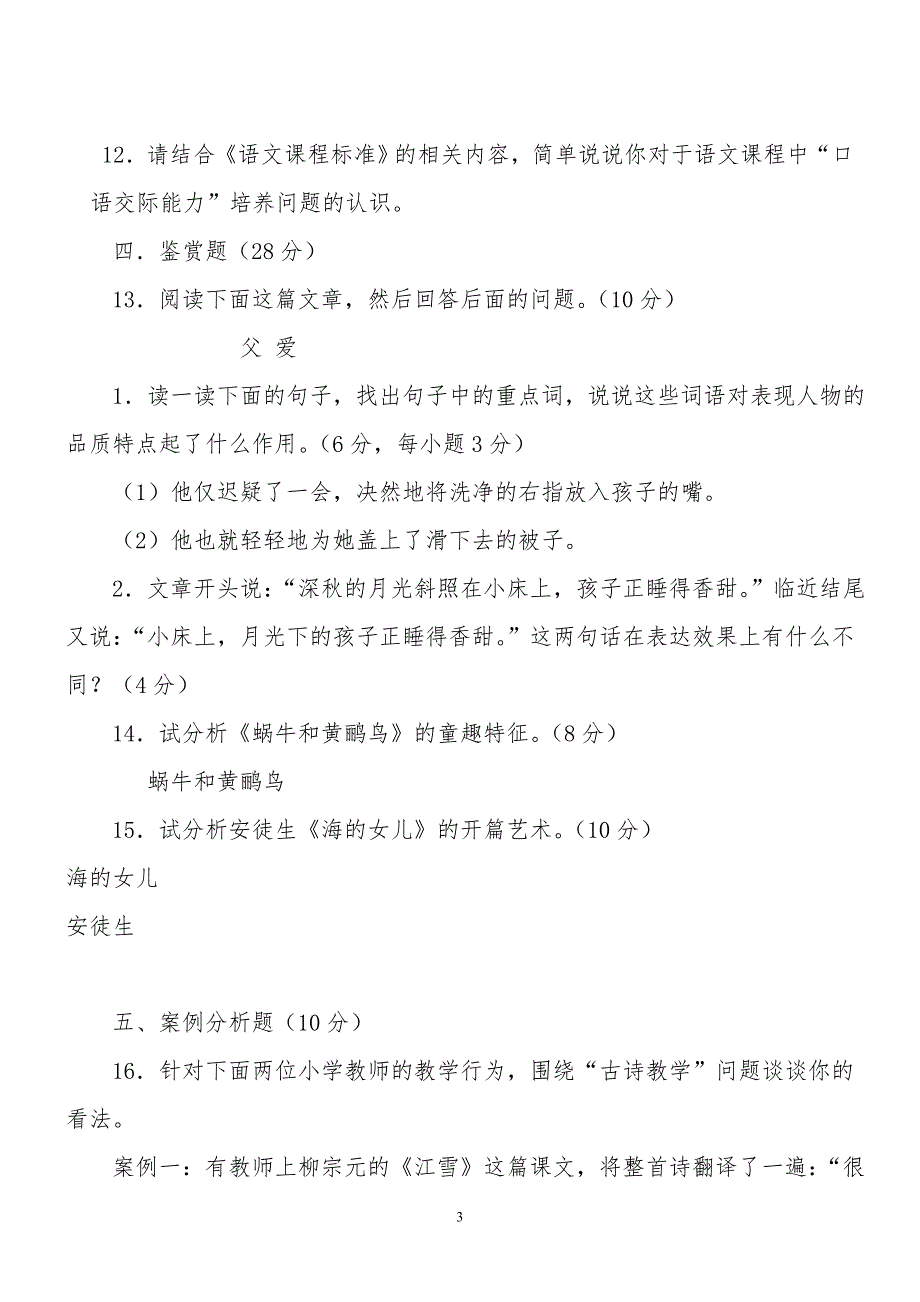 12．请结合《语文课程标准》的相关内容，简单说说你对于语文课程中“口语交际能力”培养问题的认识。

四．鉴赏题（28 分）

13．阅读下面这篇文章，然后回答后面的问题。（10 分）

父 爱

1．读一读下面的句子，找出句子中的重点词，说说这些词语对表现人物的品质特点起了什么作用。（6 分，每小题 3 分）

（1）他仅迟疑了一会，决然地将洗净的右指放入孩子的嘴。

（2）他也就轻轻地为她盖上了滑下去的被子。

2．文章开头说：“深秋的月光斜照在小床上，孩子正睡得香甜。”临近结尾又说：“小床上，月光下的孩子正睡得香甜。”这两句话在表达效果上有什么不同？（4 分）

14．试分析《蜗牛和黄鹂鸟》的童趣特征。（8 分）

蜗牛和黄鹂鸟

15．试分析安徒生《海的女儿》的开篇艺术。（10 分）

海的女儿

安徒生

五、案例分析题（10 分）

16．针对下面两位小学教师的教学行为，围绕“古诗教学”问题谈谈你的看法。

案例一：有教师上柳宗元的《江雪》这篇课文，将整首诗翻译了一遍：“很

3